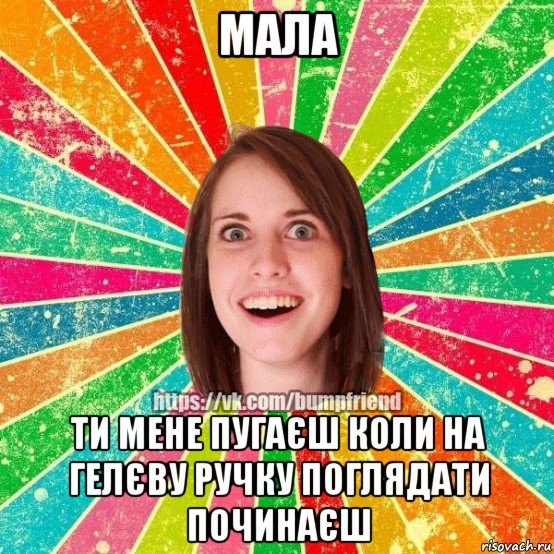 МАЛА

https://vk.com/bumpfriend

ТИ МЕНЕ ПУГАЄШ КОЛИ НА ГЕЛЄВУ РУЧКУ ПОГЛЯДАТИ ПОЧИНАЄШ

risovach.ru